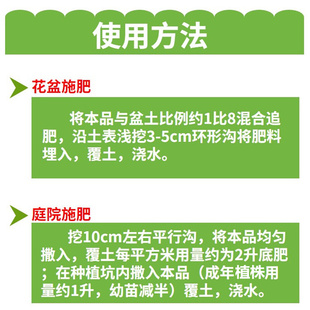 使用方法

花盆施肥

将本品与盆土比例约1比8混合追肥，沿土表浅挖3-5cm环形沟将肥料埋入，覆土，浇水。

庭院施肥

挖10cm左右平行沟，将本品均匀撒入，覆土每平方米用量约为2升底肥；在种植坑内撒入本品（成年植株用量约1升，幼苗减半）覆土，浇水。